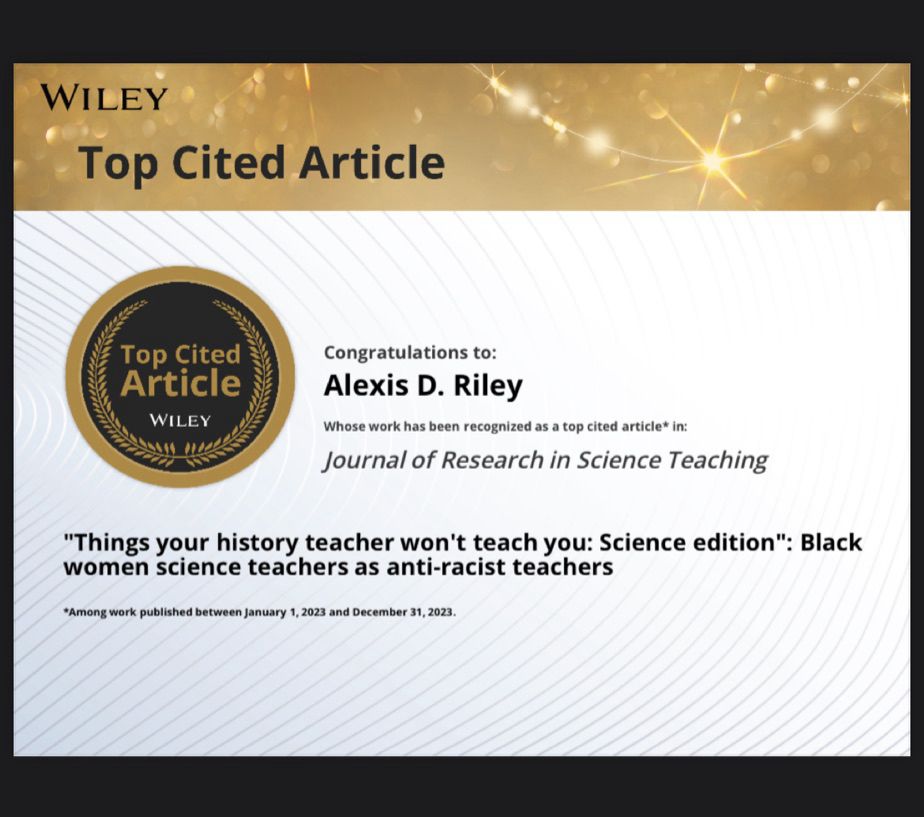 WILEY
Top Cited Article

Top Cited Article
WILEY

Congratulations to:
Alexis D. Riley
Whose work has been recognized as a top cited article* in:
Journal of Research in Science Teaching

"Things your history teacher won't teach you: Science edition": Black women science teachers as anti-racist teachers

*Among work published between January 1, 2023 and December 31, 2023.